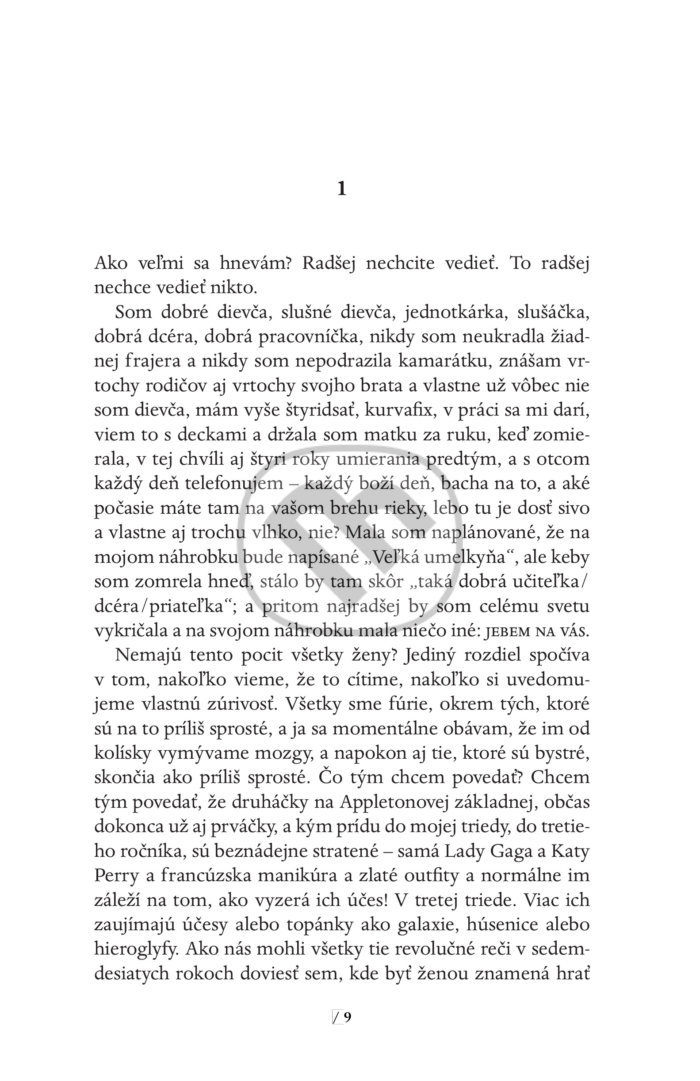 1

Ako veľmi sa hnevám? Radšej nechcite vedieť. To radšej nechce vedieť nikto.

Som dobré dievča, slušné dievča, jednotkárka, slušáčka, dobrá dcéra, dobrá pracovníčka, nikdy som neukradla žiadnej frajera a nikdy som nepodrazila kamarátku, znášam vrtochy rodičov aj vrtochy svojho brata a vlastne už vôbec nie som dievča, mám vyše štyridsať, kurvafix, v práci sa mi darí, viem to s deckami a držala som matku za ruku, keď zomierala, v tej chvíli aj štyri roky umierania predtým, a s otcom každý deň telefonujem – každý boží deň, bacha na to, a aké počasie máte tam na vašom brehu rieky, lebo tu je dosť sivo a vlastne aj trochu vlhko, nie? Mala som naplánované, že na mojom náhrobku bude napísané „Veľká umelkyňa“, ale keby som zomrela hneď, stálo by tam skôr „taká dobrá učiteľka/dcéra/priateľka“; a pritom najradšej by som celému svetu vykričala a na svojom náhrobku mala niečo iné: JEBEM NA VÁS.

Nemajú tento pocit všetky ženy? Jediný rozdiel spočíva v tom, nakoľko vieme, že to cítime, nakoľko si uvedomujeme vlastnú zúrivosť. Všetky sme fúrie, okrem tých, ktoré sú na to príliš sprosté, a ja sa momentálne obávam, že im od kolísky vymývame mozgy, a napokon aj tie, ktoré sú bystré, skončia ako príliš sprosté. Čo tým chcem povedať? Chcem tým povedať, že druháčky na Appletonovej základnej, občas dokonca už aj prváčky, a kým prídu do mojej triedy, do tretieho ročníka, sú beznádejne stratené – samá Lady Gaga a Katy Perry a francúzska manikúra a zlaté outfity a normálne im záleží na tom, ako vyzerá ich účes! V tretej triede. Viac ich zaujímajú účesy alebo topánky ako galaxie, húsenice alebo hieroglyfy. Ako nás mohli všetky tie revolučné reči v sedemdesiatych rokoch doviesť sem, kde byť ženou znamená hrať

/ 9